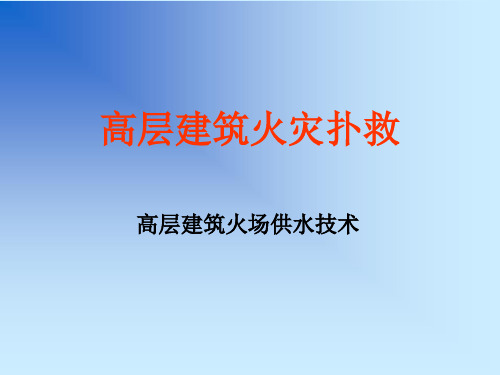 高层建筑火灾扑救

高层建筑火场供水技术